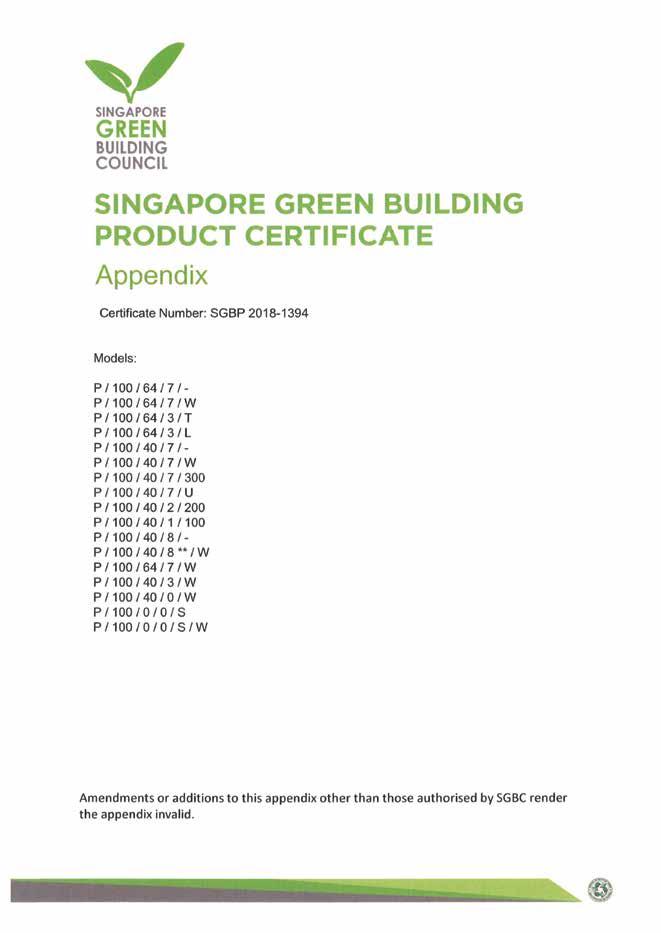 SINGAPORE
GREEN
BUILDING
COUNCIL

SINGAPORE GREEN BUILDING PRODUCT CERTIFICATE

Appendix

Certificate Number: SGBP 2018-1394

Models:

P / 100 / 64 / 7 / -
P / 100 / 64 / 7 / W
P / 100 / 64 / 3 / T
P / 100 / 64 / 3 / L
P / 100 / 40 / 7 / -
P / 100 / 40 / 7 / W
P / 100 / 40 / 7 / 300
P / 100 / 40 / 7 / U
P / 100 / 40 / 2 / 200
P / 100 / 40 / 1 / 100
P / 100 / 40 / 8 / -
P / 100 / 40 / 8 ** / W
P / 100 / 64 / 7 / W
P / 100 / 40 / 3 / W
P / 100 / 40 / 0 / W
P / 100 / 0 / 0 / S
P / 100 / 0 / 0 / S / W

Amendments or additions to this appendix other than those authorised by SGBC render the appendix invalid.